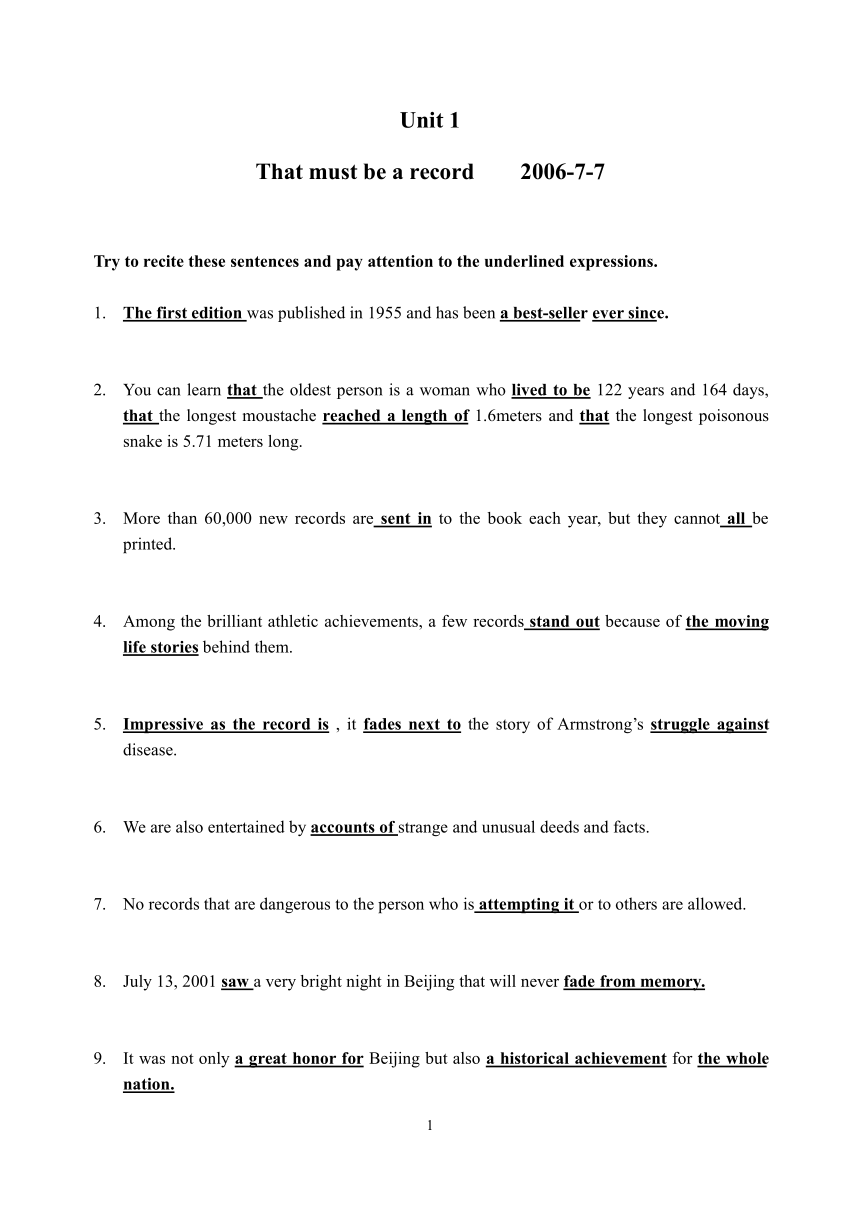 Unit 1

That must be a record 2006-7-7

Try to recite these sentences and pay attention to the underlined expressions.

1. The first edition was published in 1955 and has been a best-seller ever since.

2. You can learn that the oldest person is a woman who lived to be 122 years and 164 days, that the longest moustache reached a length of 1.6meters and that the longest poisonous snake is 5.71 meters long.

3. More than 60,000 new records are sent in to the book each year, but they cannot all be printed.

4. Among the brilliant athletic achievements, a few records stand out because of the moving life stories behind them.

5. Impressive as the record is , it fades next to the story of Armstrong's struggle against disease.

6. We are also entertained by accounts of strange and unusual deeds and facts.

7. No records that are dangerous to the person who is attempting it or to others are allowed.

8. July 13, 2001 saw a very bright night in Beijing that will never fade from memory.

9. It was not only a great honor for Beijing but also a historical achievement for the whole nation.

1